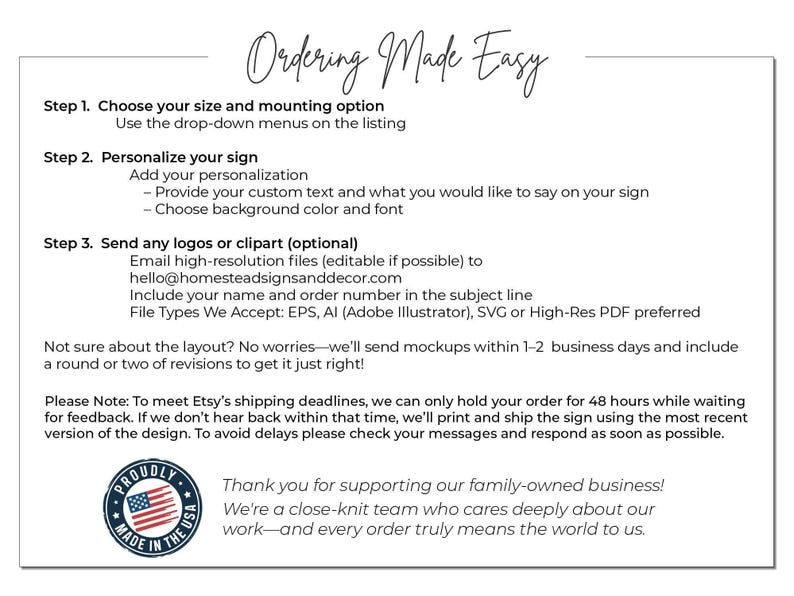 Ordering Made Easy

Step 1. Choose your size and mounting option
Use the drop-down menus on the listing

Step 2. Personalize your sign
Add your personalization
– Provide your custom text and what you would like to say on your sign
– Choose background color and font

Step 3. Send any logos or clipart (optional)
Email high-resolution files (editable if possible) to
hello@homesteadsignsanddecor.com
Include your name and order number in the subject line
File Types We Accept: EPS, AI (Adobe Illustrator), SVG or High-Res PDF preferred

Not sure about the layout? No worries—we'll send mockups within 1–2 business days and include a round or two of revisions to get it just right!

Please Note: To meet Etsy's shipping deadlines, we can only hold your order for 48 hours while waiting for feedback. If we don't hear back within that time, we'll print and ship the sign using the most recent version of the design. To avoid delays please check your messages and respond as soon as possible.

PROUDLY
MADE IN THE USA

Thank you for supporting our family-owned business!
We're a close-knit team who cares deeply about our work—and every order truly means the world to us.